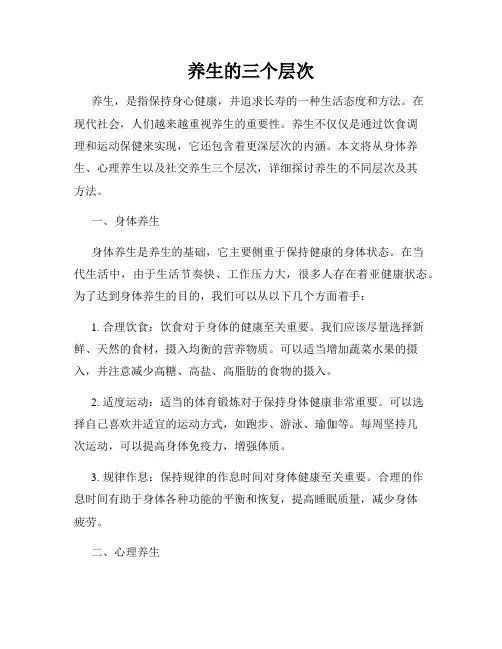 养生的三个层次

养生，是指保持身心健康，并追求长寿的一种生活态度和方法。在现代社会，人们越来越重视养生的重要性。养生不仅仅是通过饮食调理和运动保健来实现，它还包含着更深层次的内涵。本文将从身体养生、心理养生以及社交养生三个层次，详细探讨养生的不同层次及其方法。

一、身体养生

身体养生是养生的基础，它主要侧重于保持健康的身体状态。在当代生活中，由于生活节奏快、工作压力大，很多人存在着亚健康状态。为了达到身体养生的目的，我们可以从以下几个方面着手：

1. 合理饮食：饮食对于身体的健康至关重要。我们应该尽量选择新鲜、天然的食材，摄入均衡的营养物质。可以适当增加蔬菜水果的摄入，并注意减少高糖、高盐、高脂肪的食物的摄入。

2. 适度运动：适当的体育锻炼对于保持身体健康非常重要。可以选择自己喜欢并适宜的运动方式，如跑步、游泳、瑜伽等。每周坚持几次运动，可以提高身体免疫力，增强体质。

3. 规律作息：保持规律的作息时间对身体健康至关重要。合理的作息时间有助于身体各种功能的平衡和恢复，提高睡眠质量，减少身体疲劳。

二、心理养生